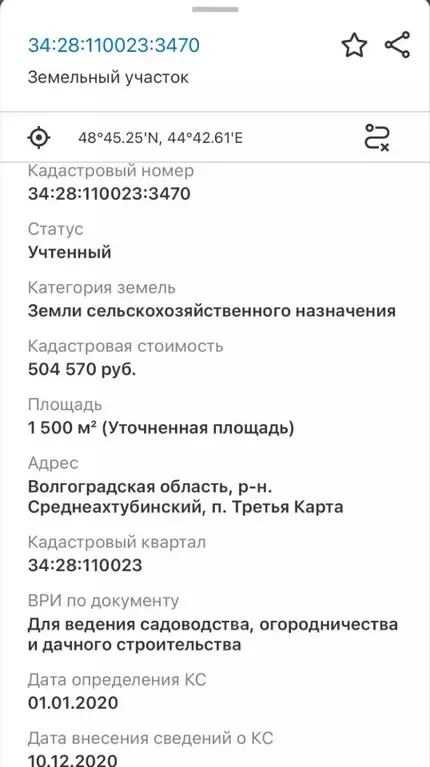 34:28:110023:3470

Земельный участок

48°45.25'N, 44°42.61'E

Кадастровый номер
34:28:110023:3470

Статус
Учтенный

Категория земель
Земли сельскохозяйственного назначения

Кадастровая стоимость
504 570 руб.

Площадь
1 500 м² (Уточненная площадь)

Адрес
Волгоградская область, р-н. Среднеахтубинский, п. Третья Карта

Кадастровый квартал
34:28:110023

ВРИ по документу
Для ведения садоводства, огородничества и дачного строительства

Дата определения КС
01.01.2020

Дата внесения сведений о КС
10.12.2020